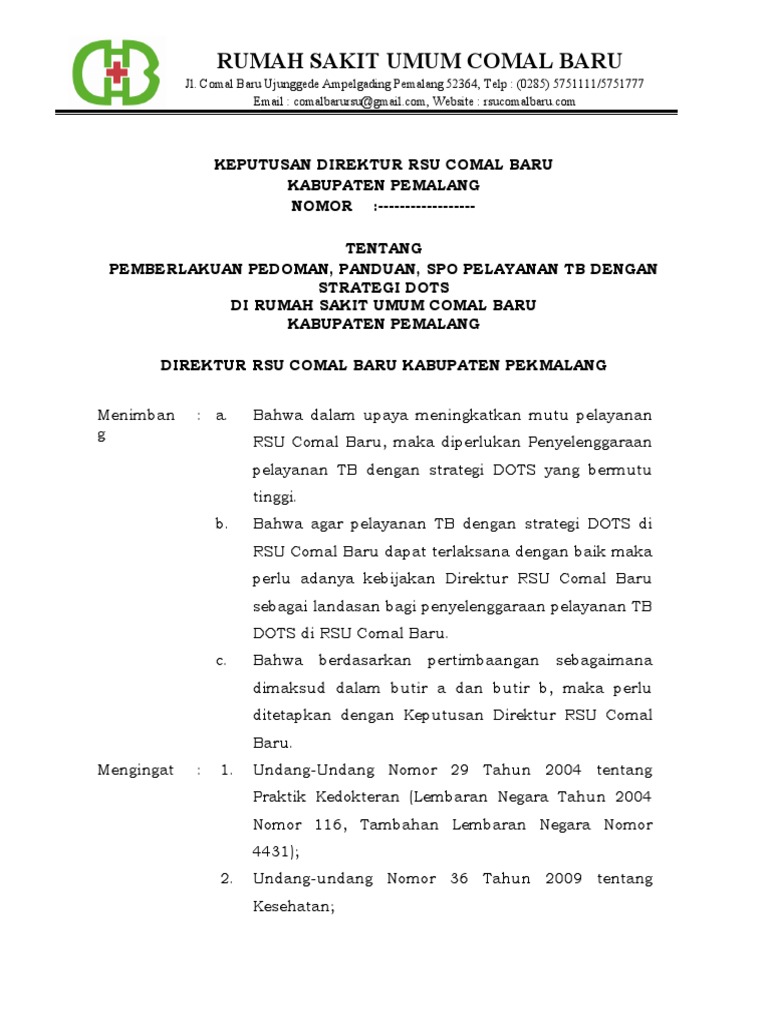 RUMAH SAKIT UMUM COMAL BARU
Jl. Comal Baru Ujunggede Ampelgading Pemalang 52364, Telp : (0285) 5751111/5751777
Email : comalbarursu@gmail.com, Website : rsucomalbaru.com

KEPUTUSAN DIREKTUR RSU COMAL BARU
KABUPATEN PEMALANG
NOMOR :------------------

TENTANG
PEMBERLAKUAN PEDOMAN, PANDUAN, SPO PELAYANAN TB DENGAN STRATEGI DOTS
DI RUMAH SAKIT UMUM COMAL BARU
KABUPATEN PEMALANG

DIREKTUR RSU COMAL BARU KABUPATEN PEKMALANG

Menimbang : a. Bahwa dalam upaya meningkatkan mutu pelayanan RSU Comal Baru, maka diperlukan Penyelenggaraan pelayanan TB dengan strategi DOTS yang bermutu tinggi.

b. Bahwa agar pelayanan TB dengan strategi DOTS di RSU Comal Baru dapat terlaksana dengan baik maka perlu adanya kebijakan Direktur RSU Comal Baru sebagai landasan bagi penyelenggaraan pelayanan TB DOTS di RSU Comal Baru.

c. Bahwa berdasarkan pertimbaangan sebagaimana dimaksud dalam butir a dan butir b, maka perlu ditetapkan dengan Keputusan Direktur RSU Comal Baru.

Mengingat : 1. Undang-Undang Nomor 29 Tahun 2004 tentang Praktik Kedokteran (Lembaran Negara Tahun 2004 Nomor 116, Tambahan Lembaran Negara Nomor 4431);

2. Undang-undang Nomor 36 Tahun 2009 tentang Kesehatan;